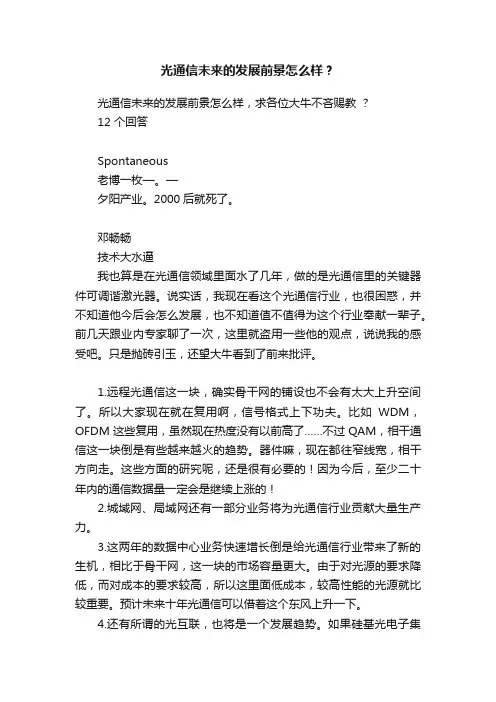 光通信未来的发展前景怎么样？

光通信未来的发展前景怎么样，求各位大牛不吝赐教 ？
12 个回答

Spontaneous
老博一枚—。—
夕阳产业。2000 后就死了。

邓畅畅
技术大水逼
我也算是在光通信领域里面水了几年，做的是光通信里的关键器件可调谐激光器。说实话，我现在看这个光通信行业，也很困惑，并不知道他今后会怎么发展，也不知道值不值得为这个行业奉献一辈子。前几天跟业内专家聊了一次，这里就盗用一些他的观点，说说我的感受吧。只是抛砖引玉，还望大牛看到了前来批评。

1.远程光通信这一块，确实骨干网的铺设也不会有太大上升空间了。所以大家现在就在复用啊，信号格式上下功夫。比如 WDM，OFDM 这些复用，虽然现在热度没有以前高了……不过 QAM，相干通信这一块倒是有些越来越火的趋势。器件嘛，现在都往窄线宽，相干方向走。这些方面的研究呢，还是很有必要的！因为今后，至少二十年内的通信数据量一定会是继续上涨的！
2.城域网、局域网还有一部分业务将为光通信行业贡献大量生产力。
3.这两年的数据中心业务快速增长倒是给光通信行业带来了新的生机，相比于骨干网，这一块的市场容量更大。由于对光源的要求降低，而对成本的要求较高，所以这里面低成本，较高性能的光源就比较重要。预计未来十年光通信可以借着这个东风上升一下。
4.还有所谓的光互联，也将是一个发展趋势。如果硅基光电子集